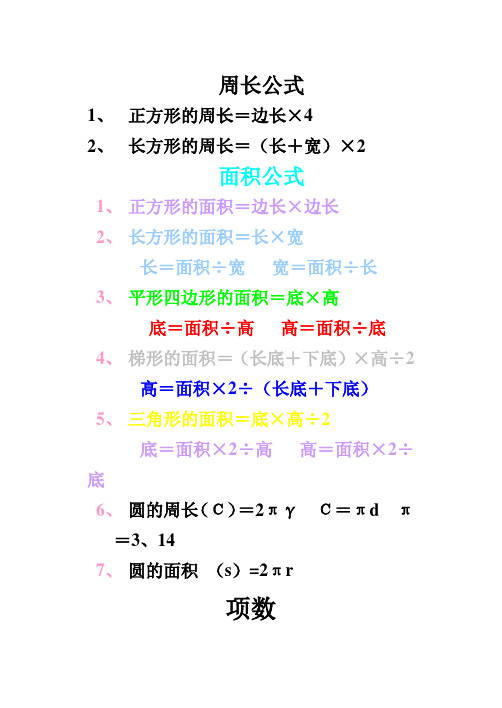 周长公式

1、 正方形的周长＝边长×4

2、 长方形的周长＝（长＋宽）×2

面积公式

1、 正方形的面积＝边长×边长

2、 长方形的面积＝长×宽

长＝面积÷宽　宽＝面积÷长

3、 平形四边形的面积＝底×高

底＝面积÷高　高＝面积÷底

4、 梯形的面积＝（长底＋下底）×高÷2

高＝面积×2÷（长底＋下底）

5、 三角形的面积＝底×高÷2

底＝面积×2÷高　高＝面积×2÷底

6、 圆的周长（C）＝2πγ　C＝πd　π＝3、14

7、 圆的面积 （s）=2πr

项数